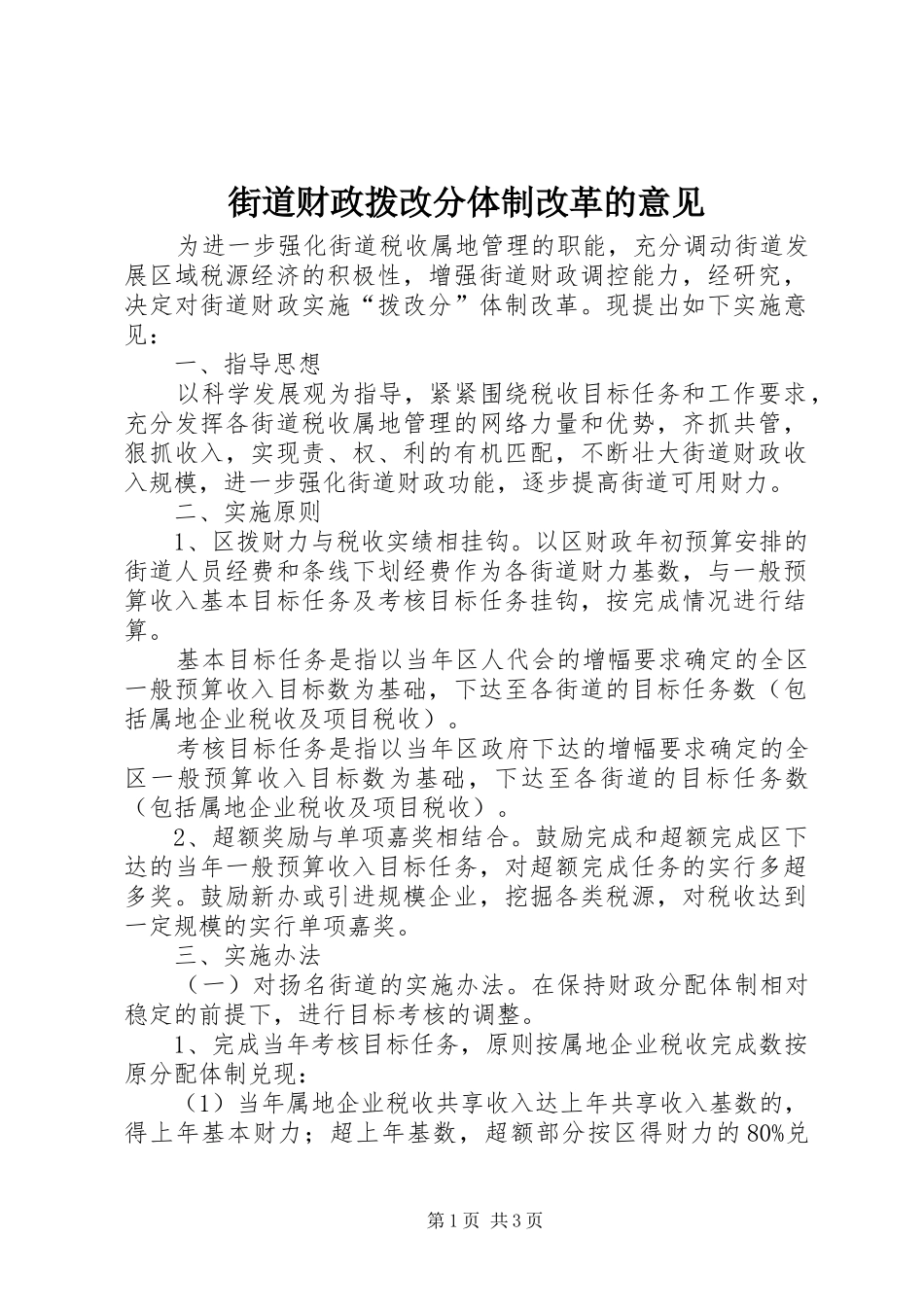 街道财政拨改分体制改革的意见

为进一步强化街道税收属地管理的职能，充分调动街道发展区域税源经济的积极性，增强街道财政调控能力，经研究，决定对街道财政实施“拨改分”体制改革。现提出如下实施意见：

一、指导思想

以科学发展观为指导，紧紧围绕税收目标任务和工作要求，充分发挥各街道税收属地管理的网络力量和优势，齐抓共管，狠抓收入，实现责、权、利的有机匹配，不断壮大街道财政收入规模，进一步强化街道财政功能，逐步提高街道可用财力。

二、实施原则

1、区拨财力与税收实绩相挂钩。以区财政年初预算安排的街道人员经费和条线下划经费作为各街道财力基数，与一般预算收入基本目标任务及考核目标任务挂钩，按完成情况进行结算。

基本目标任务是指以当年区人代会的增幅要求确定的全区一般预算收入目标数为基础，下达至各街道的目标任务数（包括属地企业税收及项目税收）。

考核目标任务是指以当年区政府下达的增幅要求确定的全区一般预算收入目标数为基础，下达至各街道的目标任务数（包括属地企业税收及项目税收）。

2、超额奖励与单项嘉奖相结合。鼓励完成和超额完成区下达的当年一般预算收入目标任务，对超额完成任务的实行多超多奖。鼓励新办或引进规模企业，挖掘各类税源，对税收达到一定规模的实行单项嘉奖。

三、实施办法

（一）对扬名街道的实施办法。在保持财政分配体制相对稳定的前提下，进行目标考核的调整。

1、完成当年考核目标任务，原则按属地企业税收完成数按原分配体制兑现：

（1）当年属地企业税收共享收入达上年共享收入基数的，得上年基本财力；超上年基数，超额部分按区得财力的80%兑

第1页 共3页